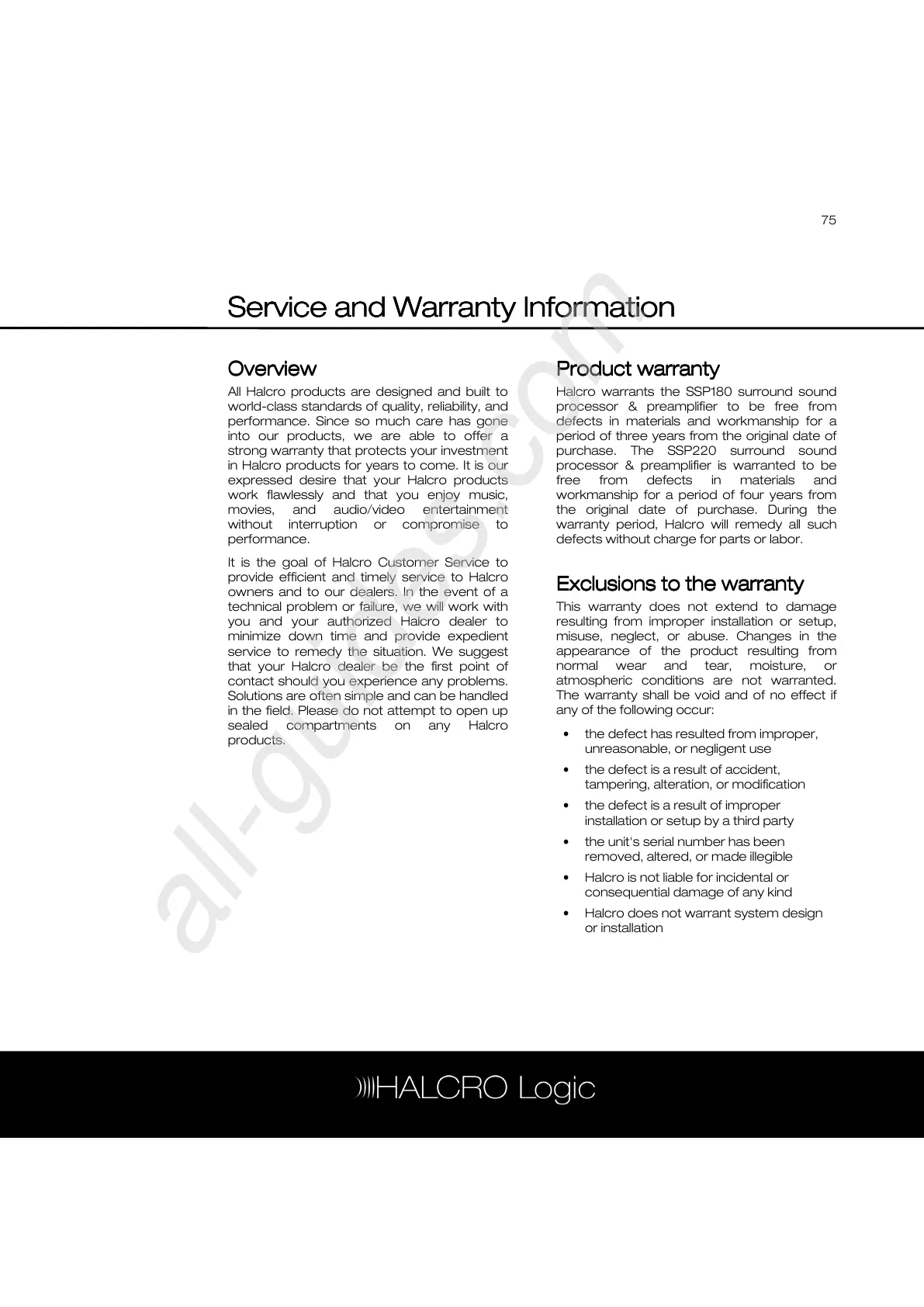 75

Service and Warranty Information

Overview

All Halcro products are designed and built to world-class standards of quality, reliability, and performance. Since so much care has gone into our products, we are able to offer a strong warranty that protects your investment in Halcro products for years to come. It is our expressed desire that your Halcro products work flawlessly and that you enjoy music, movies, and audio/video entertainment without interruption or compromise to performance.

It is the goal of Halcro Customer Service to provide efficient and timely service to Halcro owners and to our dealers. In the event of a technical problem or failure, we will work with you and your authorized Halcro dealer to minimize down time and provide expedient service to remedy the situation. We suggest that your Halcro dealer be the first point of contact should you experience any problems. Solutions are often simple and can be handled in the field. Please do not attempt to open up sealed compartments on any Halcro products.

Product warranty

Halcro warrants the SSP180 surround sound processor & preamplifier to be free from defects in materials and workmanship for a period of three years from the original date of purchase. The SSP220 surround sound processor & preamplifier is warranted to be free from defects in materials and workmanship for a period of four years from the original date of purchase. During the warranty period, Halcro will remedy all such defects without charge for parts or labor.

Exclusions to the warranty

This warranty does not extend to damage resulting from improper installation or setup, misuse, neglect, or abuse. Changes in the appearance of the product resulting from normal wear and tear, moisture, or atmospheric conditions are not warranted. The warranty shall be void and of no effect if any of the following occur:

• the defect has resulted from improper, unreasonable, or negligent use
• the defect is a result of accident, tampering, alteration, or modification
• the defect is a result of improper installation or setup by a third party
• the unit's serial number has been removed, altered, or made illegible
• Halcro is not liable for incidental or consequential damage of any kind
• Halcro does not warrant system design or installation

all-guides.com

HALCRO Logic